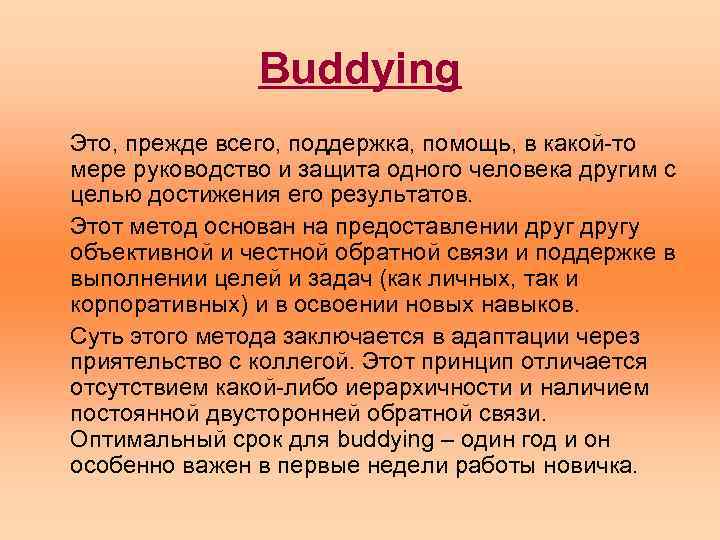 Buddying

Это, прежде всего, поддержка, помощь, в какой-то мере руководство и защита одного человека другим с целью достижения его результатов.

Этот метод основан на предоставлении друг другу объективной и честной обратной связи и поддержке в выполнении целей и задач (как личных, так и корпоративных) и в освоении новых навыков.

Суть этого метода заключается в адаптации через приятельство с коллегой. Этот принцип отличается отсутствием какой-либо иерархичности и наличием постоянной двусторонней обратной связи. Оптимальный срок для buddying – один год и он особенно важен в первые недели работы новичка.